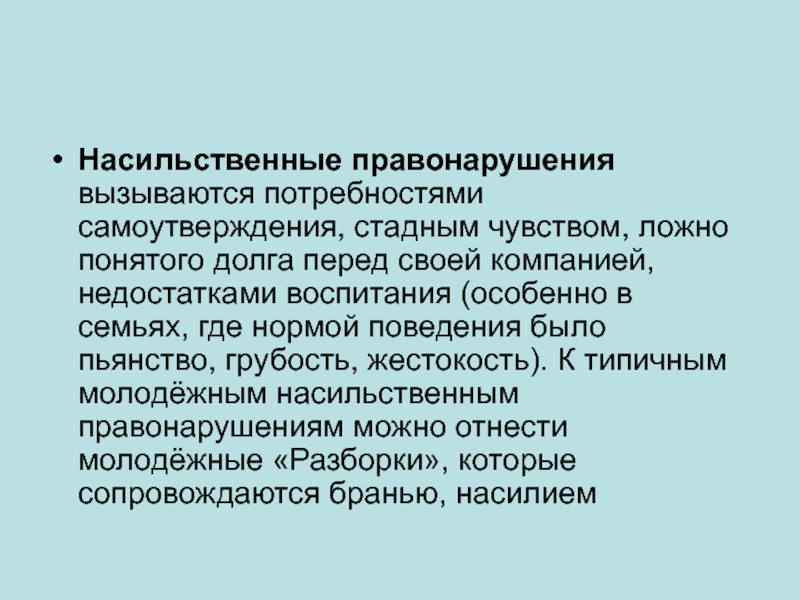 • Насильственные правонарушения вызываются потребностями самоутверждения, стадным чувством, ложно понятого долга перед своей компанией, недостатками воспитания (особенно в семьях, где нормой поведения было пьянство, грубость, жестокость). К типичным молодёжным насильственным правонарушениям можно отнести молодёжные «Разборки», которые сопровождаются бранью, насилием